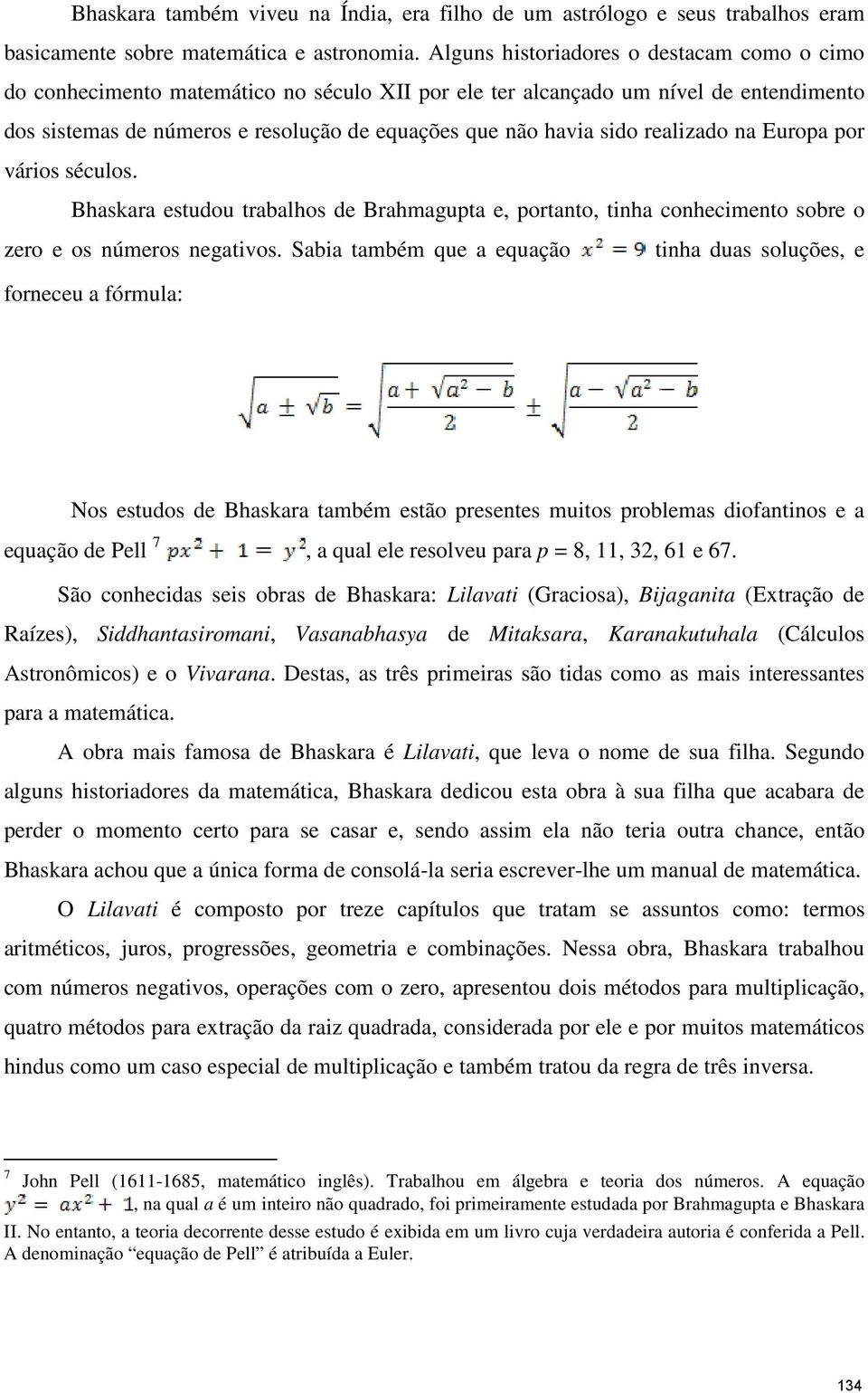 Bhaskara também viveu na Índia, era filho de um astrólogo e seus trabalhos eram basicamente sobre matemática e astronomia. Alguns historiadores o destacam como o cimo do conhecimento matemático no século XII por ele ter alcançado um nível de entendimento dos sistemas de números e resolução de equações que não havia sido realizado na Europa por vários séculos.

Bhaskara estudou trabalhos de Brahmagupta e, portanto, tinha conhecimento sobre o zero e os números negativos. Sabia também que a equação $x^2 = 9$ tinha duas soluções, e forneceu a fórmula:

$\sqrt{a \pm \sqrt{b}} = \sqrt{\frac{a + \sqrt{a^2 - b}}{2}} \pm \sqrt{\frac{a - \sqrt{a^2 - b}}{2}}$

Nos estudos de Bhaskara também estão presentes muitos problemas diofantinos e a equação de Pell $^7$ $px^2 + 1 = y^2$, a qual ele resolveu para $p$ = 8, 11, 32, 61 e 67.

São conhecidas seis obras de Bhaskara: Lilavati (Graciosa), Bijaganita (Extração de Raízes), Siddhantasiromani, Vasanabhasya de Mitaksara, Karanakutuhala (Cálculos Astronômicos) e o Vivarana. Destas, as três primeiras são tidas como as mais interessantes para a matemática.

A obra mais famosa de Bhaskara é Lilavati, que leva o nome de sua filha. Segundo alguns historiadores da matemática, Bhaskara dedicou esta obra à sua filha que acabara de perder o momento certo para se casar e, sendo assim ela não teria outra chance, então Bhaskara achou que a única forma de consolá-la seria escrever-lhe um manual de matemática.

O Lilavati é composto por treze capítulos que tratam se assuntos como: termos aritméticos, juros, progressões, geometria e combinações. Nessa obra, Bhaskara trabalhou com números negativos, operações com o zero, apresentou dois métodos para multiplicação, quatro métodos para extração da raiz quadrada, considerada por ele e por muitos matemáticos hindus como um caso especial de multiplicação e também tratou da regra de três inversa.

$^7$ John Pell (1611-1685, matemático inglês). Trabalhou em álgebra e teoria dos números. A equação $y^2 = ax^2 + 1$, na qual $a$ é um inteiro não quadrado, foi primeiramente estudada por Brahmagupta e Bhaskara II. No entanto, a teoria decorrente desse estudo é exibida em um livro cuja verdadeira autoria é conferida a Pell. A denominação “equação de Pell” é atribuída a Euler.

134